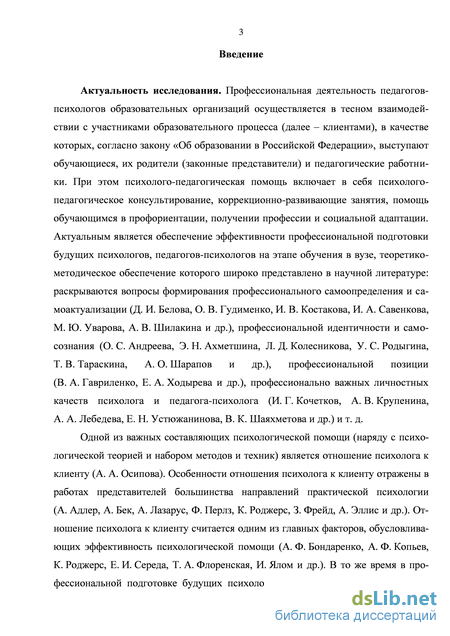 3

Введение

Актуальность исследования. Профессиональная деятельность педагогов-психологов образовательных организаций осуществляется в тесном взаимодействии с участниками образовательного процесса (далее – клиентами), в качестве которых, согласно закону «Об образовании в Российской Федерации», выступают обучающиеся, их родители (законные представители) и педагогические работники. При этом психолого-педагогическая помощь включает в себя психолого-педагогическое консультирование, коррекционно-развивающие занятия, помощь обучающимся в профориентации, получении профессии и социальной адаптации. Актуальным является обеспечение эффективности профессиональной подготовки будущих психологов, педагогов-психологов на этапе обучения в вузе, теоретико-методическое обеспечение которого широко представлено в научной литературе: раскрываются вопросы формирования профессионального самоопределения и самоактуализации (Д. И. Белова, О. В. Гудименко, И. В. Костакова, И. А. Савенкова, М. Ю. Уварова, А. В. Шилакина и др.), профессиональной идентичности и самосознания (О. С. Андреева, Э. Н. Ахметшина, Л. Д. Колесникова, У. С. Родыгина, Т. В. Тараскина, А. О. Шарапов и др.), профессиональной позиции (В. А. Гавриленко, Е. А. Ходырева и др.), профессионально важных личностных качеств психолога и педагога-психолога (И. Г. Кочетков, А. В. Крупенина, А. А. Лебедева, Е. Н. Устюжанинова, В. К. Шаяхметова и др.) и т. д.

Одной из важных составляющих психологической помощи (наряду с психологической теорией и набором методов и техник) является отношение психолога к клиенту (А. А. Осипова). Особенности отношения психолога к клиенту отражены в работах представителей большинства направлений практической психологии (А. Адлер, А. Бек, А. Лазарус, Ф. Перлз, К. Роджерс, З. Фрейд, А. Эллис и др.). Отношение психолога к клиенту считается одним из главных факторов, обусловливающих эффективность психологической помощи (А. Ф. Бондаренко, А. Ф. Копьев, К. Роджерс, Е. И. Середа, Т. А. Флоренская, И. Ялом и др.). В то же время в профессиональной подготовке будущих психоло

dsLib.net
библиотека диссертаций